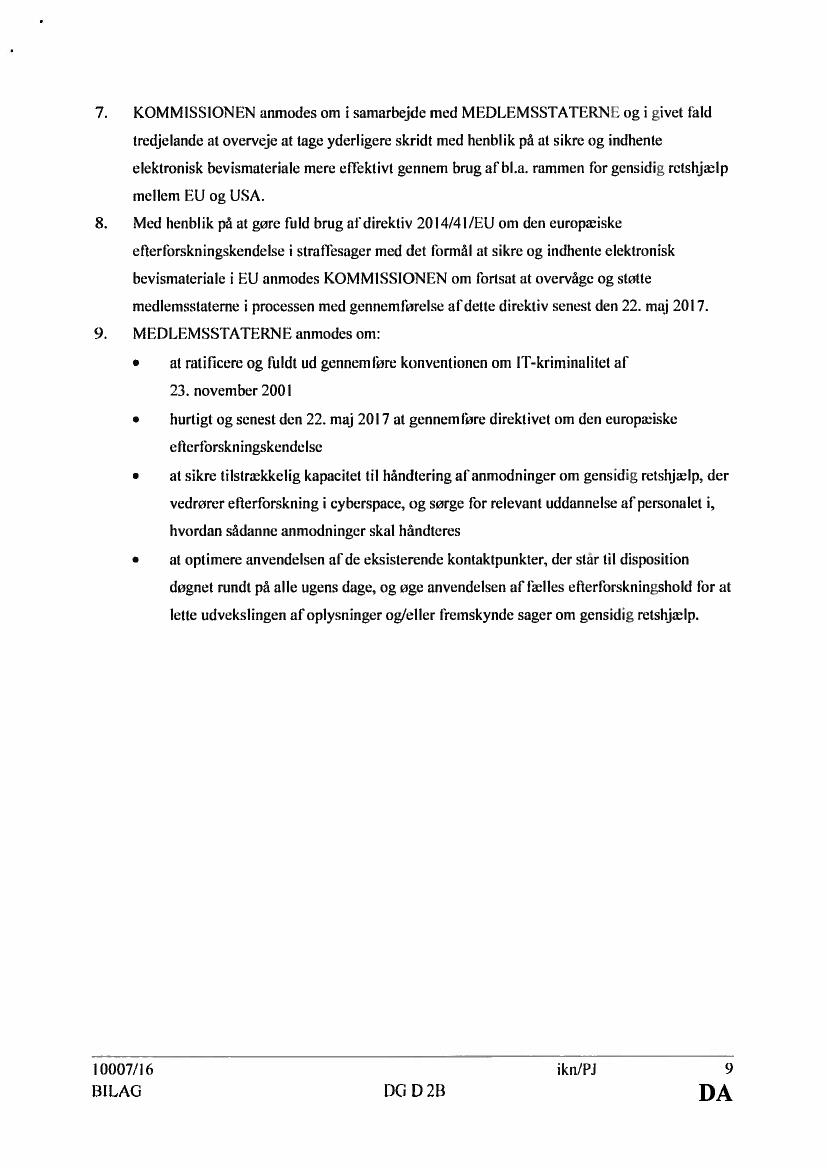 7. KOMMISSIONEN anmodes om i samarbejde med MEDLEMSSTATERNE og i givet fald tredjelande at overveje at tage yderligere skridt med henblik på at sikre og indhente elektronisk bevismateriale mere effektivt gennem brug af bl.a. rammen for gensidig retshjælp mellem EU og USA.

8. Med henblik på at gøre fuld brug af direktiv 2014/41/EU om den europæiske efterforskningskendelse i straffesager med det formål at sikre og indhente elektronisk bevismateriale i EU anmodes KOMMISSIONEN om fortsat at overvåge og støtte medlemsstaterne i processen med gennemførelse af dette direktiv senest den 22. maj 2017.

9. MEDLEMSSTATERNE anmodes om:

• at ratificere og fuldt ud gennemføre konventionen om IT-kriminalitet af 23. november 2001

• hurtigt og senest den 22. maj 2017 at gennemføre direktivet om den europæiske efterforskningskendelse

• at sikre tilstrækkelig kapacitet til håndtering af anmodninger om gensidig retshjælp, der vedrører efterforskning i cyberspace, og sørge for relevant uddannelse af personalet i, hvordan sådanne anmodninger skal håndteres

• at optimere anvendelsen af de eksisterende kontaktpunkter, der står til disposition døgnet rundt på alle ugens dage, og øge anvendelsen af fælles efterforskningshold for at lette udvekslingen af oplysninger og/eller fremskynde sager om gensidig retshjælp.

10007/16 ikn/PJ 9
BILAG DG D 2B DA